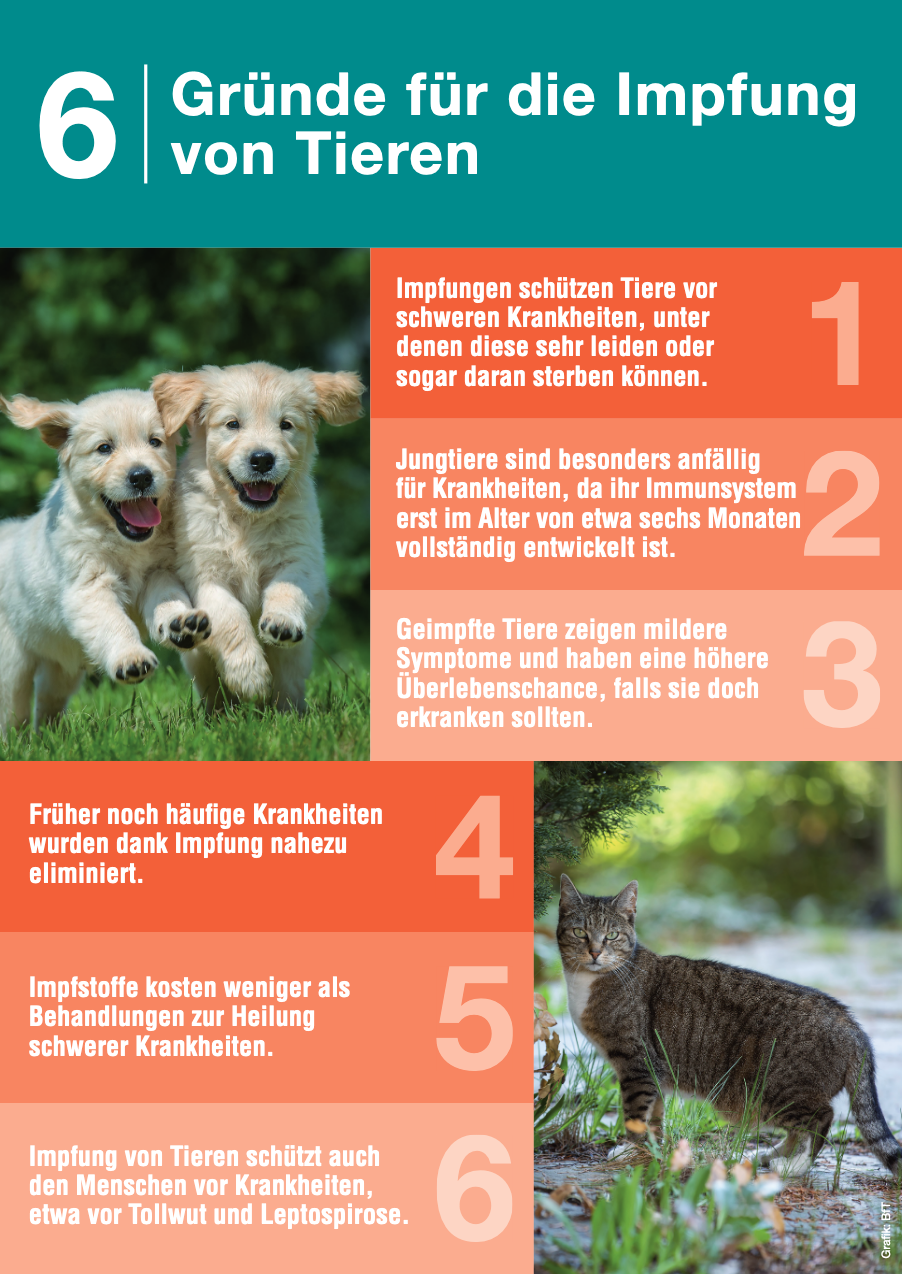 6 Gründe für die Impfung von Tieren

Impfungen schützen Tiere vor schweren Krankheiten, unter denen diese sehr leiden oder sogar daran sterben können.

1

Jungtiere sind besonders anfällig für Krankheiten, da ihr Immunsystem erst im Alter von etwa sechs Monaten vollständig entwickelt ist.

2

Geimpfte Tiere zeigen mildere Symptome und haben eine höhere Überlebenschance, falls sie doch erkranken sollten.

3

Früher noch häufige Krankheiten wurden dank Impfung nahezu eliminiert.

4

Impfstoffe kosten weniger als Behandlungen zur Heilung schwerer Krankheiten.

5

Impfung von Tieren schützt auch den Menschen vor Krankheiten, etwa vor Tollwut und Leptospirose.

6

Grafik: BfT